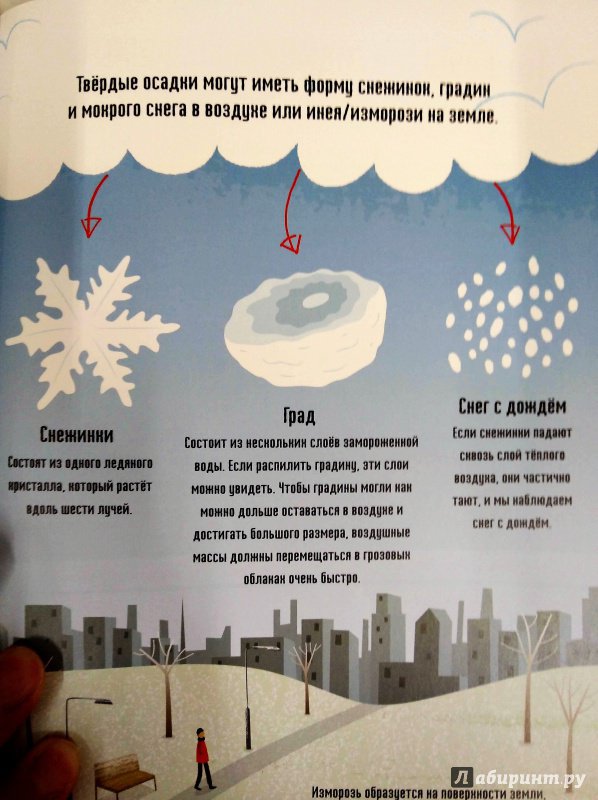 Твёрдые осадки могут иметь форму снежинок, градин и мокрого снега в воздухе или инея/изморози на земле.

Снежинки
Состоят из одного ледяного кристалла, который растёт вдоль шести лучей.

Град
Состоит из нескольких слоёв замороженной воды. Если распилить градину, эти слои можно увидеть. Чтобы градины могли как можно дольше оставаться в воздухе и достигать большого размера, воздушные массы должны перемещаться в грозовых облаках очень быстро.

Снег с дождём
Если снежинки падают сквозь слой тёплого воздуха, они частично тают, и мы наблюдаем снег с дождём.

Изморозь образуется на поверхности земли.

Лабиринт.ру